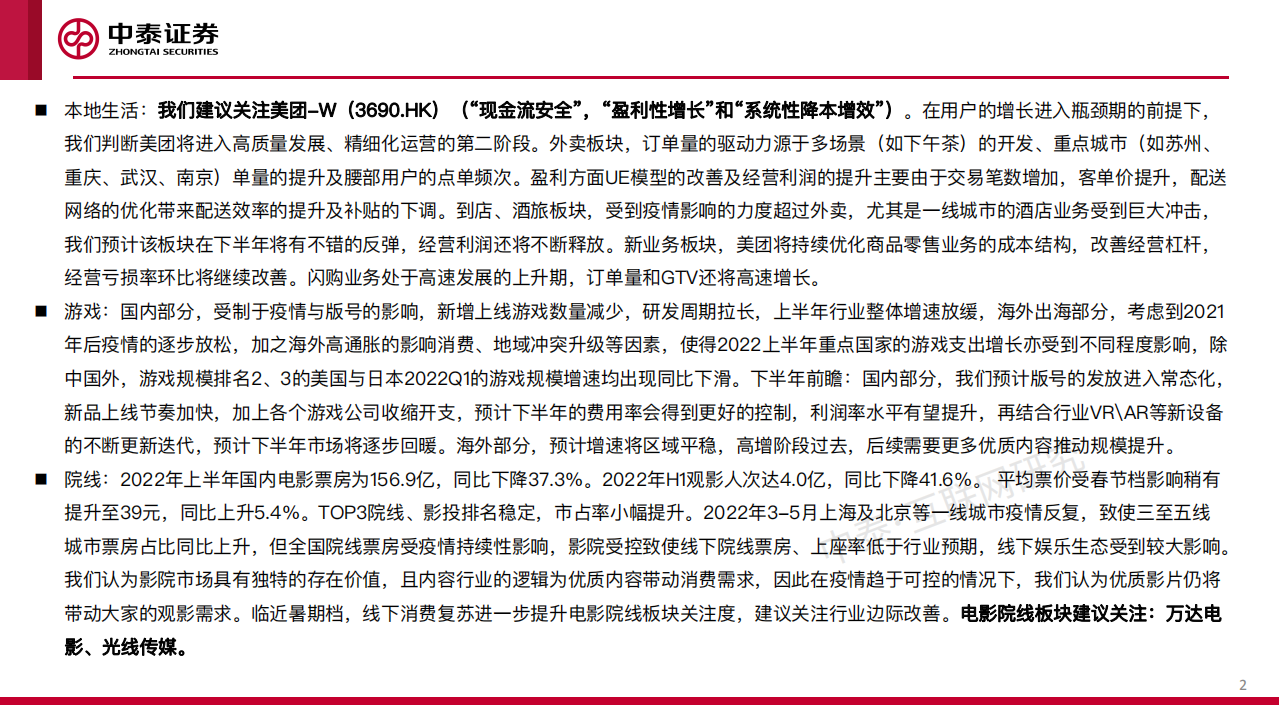 中泰证券
ZHONGTAI SECURITIES

■ 本地生活：我们建议关注美团-W（3690.HK）（“现金流安全”，“盈利性增长”和“系统性降本增效”）。在用户的增长进入瓶颈期的前提下，我们判断美团将进入高质量发展、精细化运营的第二阶段。外卖板块，订单量的驱动力源于多场景（如下午茶）的开发、重点城市（如苏州、重庆、武汉、南京）单量的提升及腰部用户的点单频次。盈利方面UE模型的改善及经营利润的提升主要由于交易笔数增加，客单价提升，配送网络的优化带来配送效率的提升及补贴的下调。到店、酒旅板块，受到疫情影响的力度超过外卖，尤其是一线城市的酒店业务受到巨大冲击，我们预计该板块在下半年将有不错的反弹，经营利润还将不断释放。新业务板块，美团将持续优化商品零售业务的成本结构，改善经营杠杆，经营亏损率环比将继续改善。闪购业务处于高速发展的上升期，订单量和GTV还将高速增长。

■ 游戏：国内部分，受制于疫情与版号的影响，新增上线游戏数量减少，研发周期拉长，上半年行业整体增速放缓，海外出海部分，考虑到2021年后疫情的逐步放松，加之海外高通胀的影响消费、地域冲突升级等因素，使得2022上半年重点国家的游戏支出增长亦受到不同程度影响，除中国外，游戏规模排名2、3的美国与日本2022Q1的游戏规模增速均出现同比下滑。下半年前瞻：国内部分，我们预计版号的发放进入常态化，新品上线节奏加快，加上各个游戏公司收缩开支，预计下半年的费用率会得到更好的控制，利润率水平有望提升，再结合行业VR\AR等新设备的不断更新迭代，预计下半年市场将逐步回暖。海外部分，预计增速将区域平稳，高增阶段过去，后续需要更多优质内容推动规模提升。

■ 院线：2022年上半年国内电影票房为156.9亿，同比下降37.3%。2022年H1观影人次达4.0亿，同比下降41.6%。平均票价受春节档影响稍有提升至39元，同比上升5.4%。TOP3院线、影投排名稳定，市占率小幅提升。2022年3-5月上海及北京等一线城市疫情反复，致使三至五线城市票房占比同比上升，但全国院线票房受疫情持续性影响，影院受控致使线下院线票房、上座率低于行业预期，线下娱乐生态受到较大影响。我们认为影院市场具有独特的存在价值，且内容行业的逻辑为优质内容带动消费需求，因此在疫情趋于可控的情况下，我们认为优质影片仍将带动大家的观影需求。临近暑期档，线下消费复苏进一步提升电影院线板块关注度，建议关注行业边际改善。电影院线板块建议关注：万达电影、光线传媒。

2